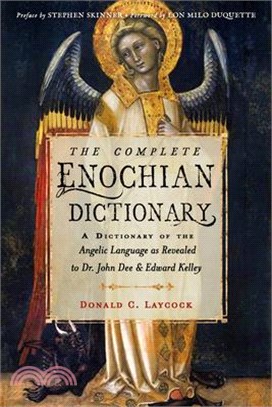 Preface by STEPHEN SKINNER • Foreword by LON MILO DUQUETTE

THE COMPLETE
ENOCHIAN
DICTIONARY

A DICTIONARY OF THE
Angelic Language as Revealed
to Dr. John Dee & Edward Kelley

DONALD C. LAYCOCK